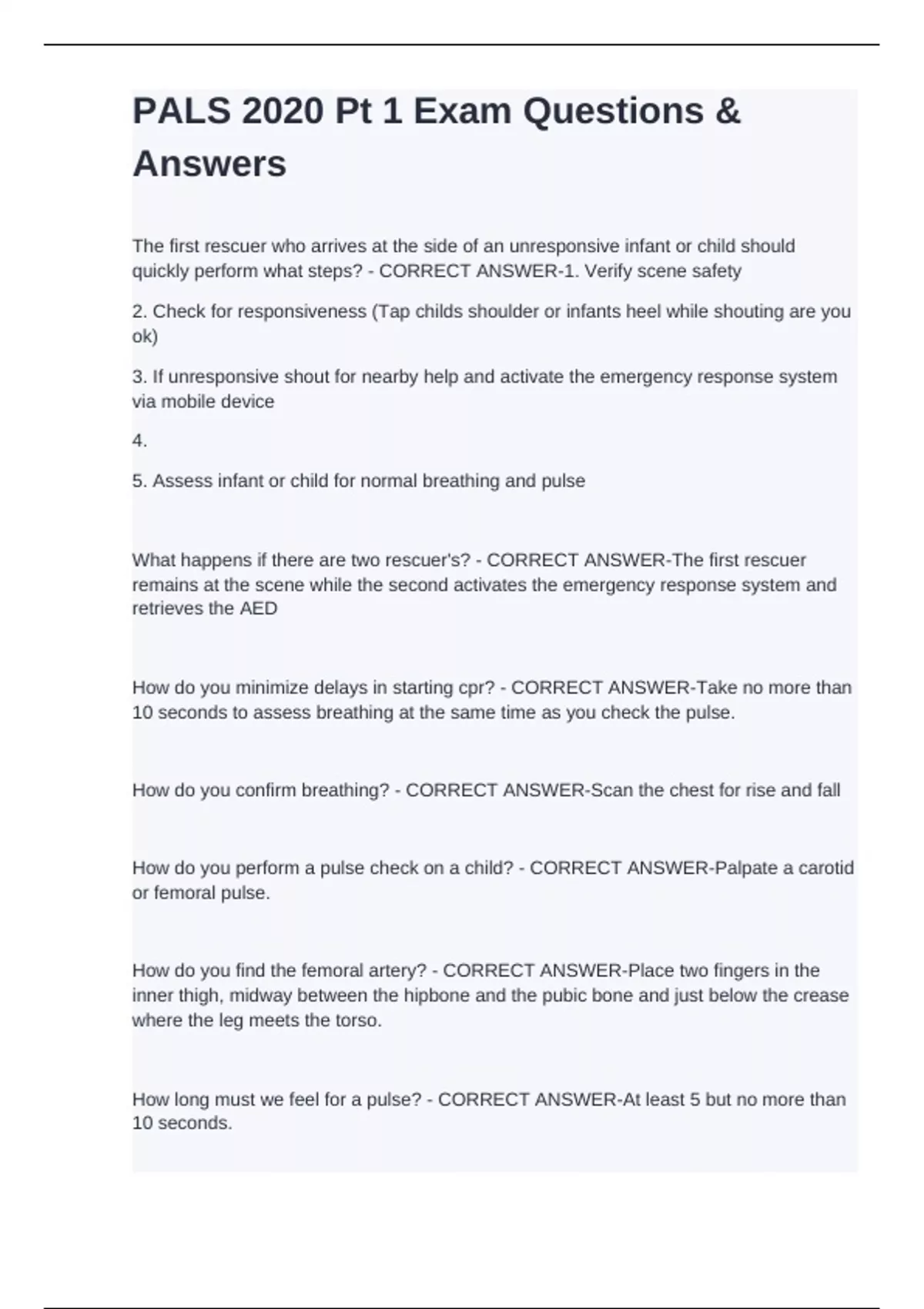 PALS 2020 Pt 1 Exam Questions & Answers

The first rescuer who arrives at the side of an unresponsive infant or child should quickly perform what steps? - CORRECT ANSWER-1. Verify scene safety

2. Check for responsiveness (Tap childs shoulder or infants heel while shouting are you ok)

3. If unresponsive shout for nearby help and activate the emergency response system via mobile device

4.

5. Assess infant or child for normal breathing and pulse

What happens if there are two rescuer's? - CORRECT ANSWER-The first rescuer remains at the scene while the second activates the emergency response system and retrieves the AED

How do you minimize delays in starting cpr? - CORRECT ANSWER-Take no more than 10 seconds to assess breathing at the same time as you check the pulse.

How do you confirm breathing? - CORRECT ANSWER-Scan the chest for rise and fall

How do you perform a pulse check on a child? - CORRECT ANSWER-Palpate a carotid or femoral pulse.

How do you find the femoral artery? - CORRECT ANSWER-Place two fingers in the inner thigh, midway between the hipbone and the pubic bone and just below the crease where the leg meets the torso.

How long must we feel for a pulse? - CORRECT ANSWER-At least 5 but no more than 10 seconds.